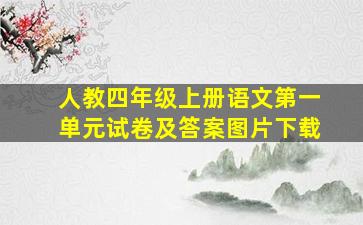 人教四年级上册语文第一单元试卷及答案图片下载